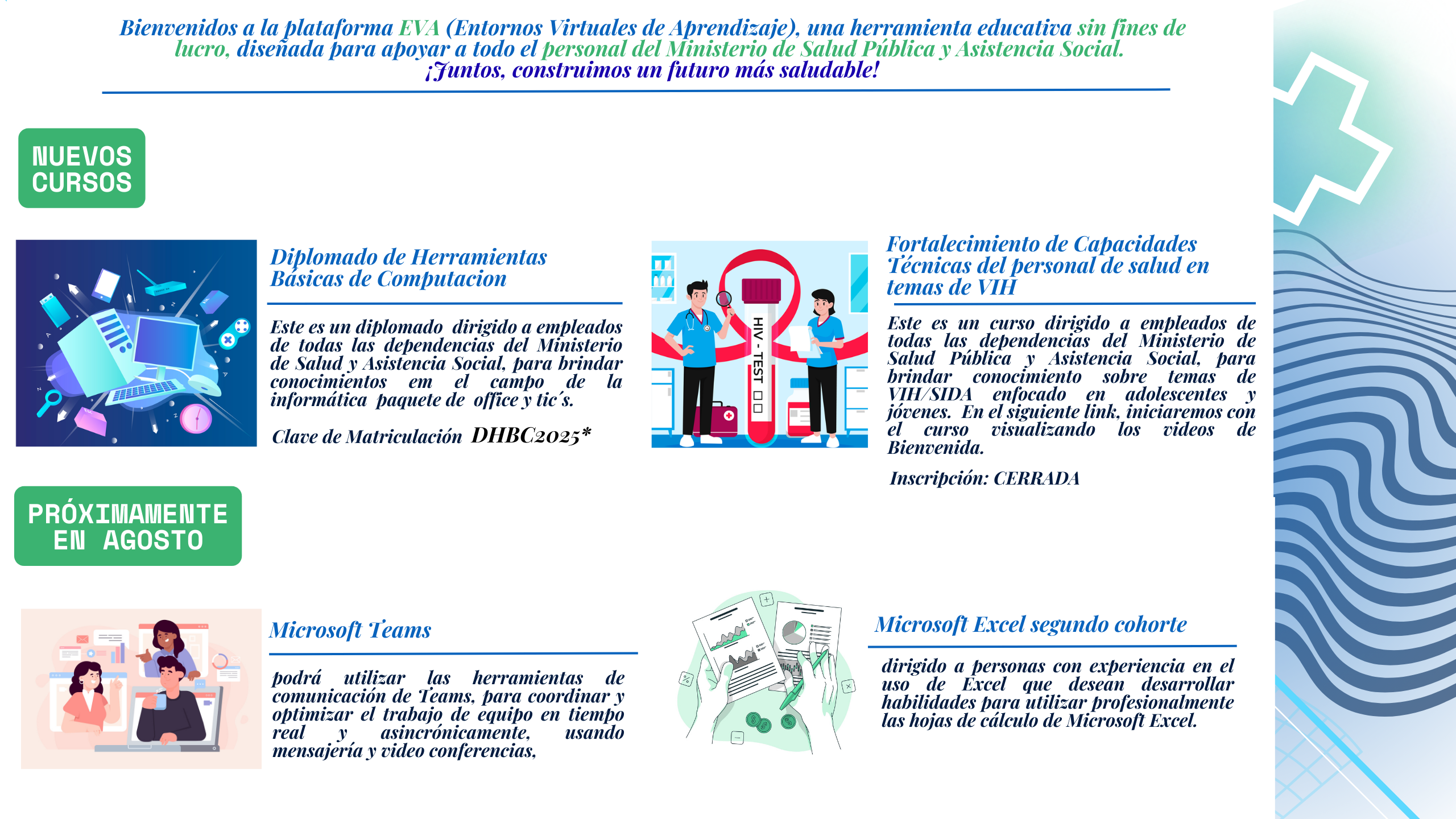 Bienvenidos a la plataforma EVA (Entornos Virtuales de Aprendizaje), una herramienta educativa sin fines de lucro, diseñada para apoyar a todo el personal del Ministerio de Salud Pública y Asistencia Social.
¡Juntos, construimos un futuro más saludable!

NUEVOS CURSOS

Diplomado de Herramientas Básicas de Computacion

Este es un diplomado dirigido a empleados de todas las dependencias del Ministerio de Salud y Asistencia Social, para brindar conocimientos em el campo de la informática paquete de office y tic´s.

Clave de Matriculación DHBC2025*

HIV - TEST

Fortalecimiento de Capacidades Técnicas del personal de salud en temas de VIH

Este es un curso dirigido a empleados de todas las dependencias del Ministerio de Salud Pública y Asistencia Social, para brindar conocimiento sobre temas de VIH/SIDA enfocado en adolescentes y jóvenes. En el siguiente link, iniciaremos con el curso visualizando los videos de Bienvenida.

Inscripción: CERRADA

PRÓXIMAMENTE EN AGOSTO

Microsoft Teams

podrá utilizar las herramientas de comunicación de Teams, para coordinar y optimizar el trabajo de equipo en tiempo real y asincrónicamente, usando mensajería y video conferencias,

Microsoft Excel segundo cohorte

dirigido a personas con experiencia en el uso de Excel que desean desarrollar habilidades para utilizar profesionalmente las hojas de cálculo de Microsoft Excel.